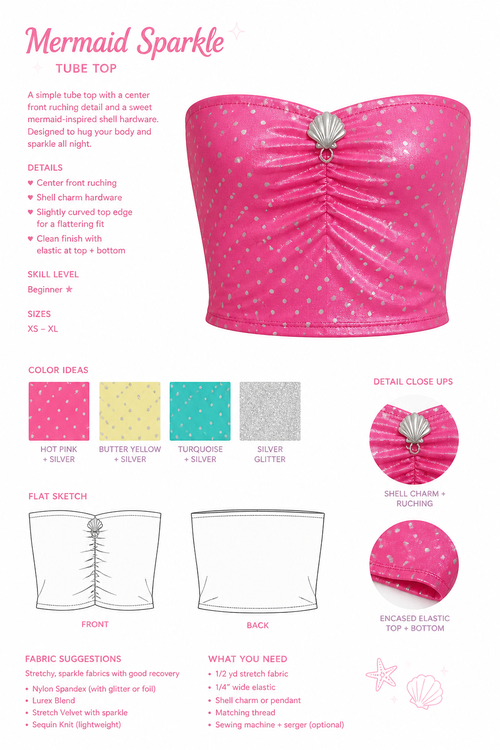 Mermaid Sparkle
TUBE TOP

A simple tube top with a center front ruching detail and a sweet mermaid-inspired shell hardware. Designed to hug your body and sparkle all night.

DETAILS
♥ Center front ruching
♥ Shell charm hardware
♥ Slightly curved top edge for a flattering fit
♥ Clean finish with elastic at top + bottom

SKILL LEVEL
Beginner ★

SIZES
XS – XL

COLOR IDEAS
HOT PINK + SILVER
BUTTER YELLOW + SILVER
TURQUOISE + SILVER
SILVER GLITTER

DETAIL CLOSE UPS
SHELL CHARM + RUCHING
ENCASED ELASTIC TOP + BOTTOM

FLAT SKETCH
FRONT
BACK

FABRIC SUGGESTIONS
Stretchy, sparkle fabrics with good recovery
• Nylon Spandex (with glitter or foil)
• Lurex Blend
• Stretch Velvet with sparkle
• Sequin Knit (lightweight)

WHAT YOU NEED
• 1/2 yd stretch fabric
• 1/4" wide elastic
• Shell charm or pendant
• Matching thread
• Sewing machine + serger (optional)